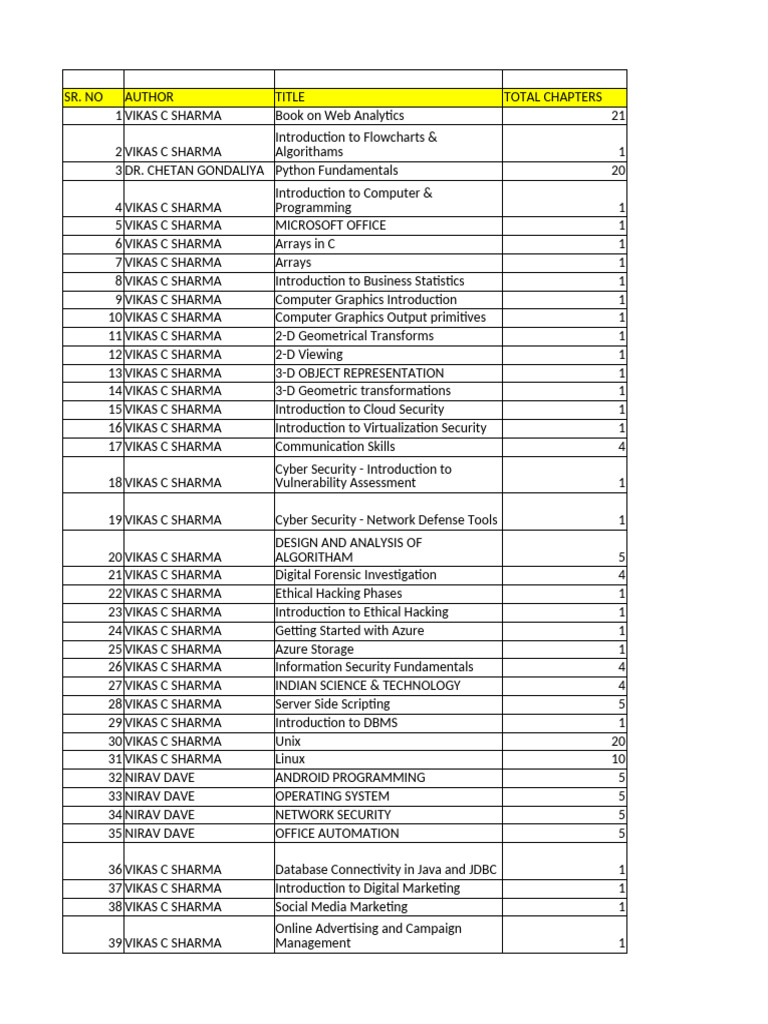 | SR. NO | AUTHOR | TITLE | TOTAL CHAPTERS |
|---|---|---|---|
| 1 | VIKAS C SHARMA | Book on Web Analytics | 21 |
| 2 | VIKAS C SHARMA | Introduction to Flowcharts & Algorithams | 1 |
| 3 | DR. CHETAN GONDALIYA | Python Fundamentals | 20 |
| 4 | VIKAS C SHARMA | Introduction to Computer & Programming | 1 |
| 5 | VIKAS C SHARMA | MICROSOFT OFFICE | 1 |
| 6 | VIKAS C SHARMA | Arrays in C | 1 |
| 7 | VIKAS C SHARMA | Arrays | 1 |
| 8 | VIKAS C SHARMA | Introduction to Business Statistics | 1 |
| 9 | VIKAS C SHARMA | Computer Graphics Introduction | 1 |
| 10 | VIKAS C SHARMA | Computer Graphics Output primitives | 1 |
| 11 | VIKAS C SHARMA | 2-D Geometrical Transforms | 1 |
| 12 | VIKAS C SHARMA | 2-D Viewing | 1 |
| 13 | VIKAS C SHARMA | 3-D OBJECT REPRESENTATION | 1 |
| 14 | VIKAS C SHARMA | 3-D Geometric transformations | 1 |
| 15 | VIKAS C SHARMA | Introduction to Cloud Security | 1 |
| 16 | VIKAS C SHARMA | Introduction to Virtualization Security | 1 |
| 17 | VIKAS C SHARMA | Communication Skills | 4 |
| 18 | VIKAS C SHARMA | Cyber Security - Introduction to Vulnerability Assessment | 1 |
| 19 | VIKAS C SHARMA | Cyber Security - Network Defense Tools | 1 |
| 20 | VIKAS C SHARMA | DESIGN AND ANALYSIS OF ALGORITHAM | 5 |
| 21 | VIKAS C SHARMA | Digital Forensic Investigation | 4 |
| 22 | VIKAS C SHARMA | Ethical Hacking Phases | 1 |
| 23 | VIKAS C SHARMA | Introduction to Ethical Hacking | 1 |
| 24 | VIKAS C SHARMA | Getting Started with Azure | 1 |
| 25 | VIKAS C SHARMA | Azure Storage | 1 |
| 26 | VIKAS C SHARMA | Information Security Fundamentals | 4 |
| 27 | VIKAS C SHARMA | INDIAN SCIENCE & TECHNOLOGY | 4 |
| 28 | VIKAS C SHARMA | Server Side Scripting | 5 |
| 29 | VIKAS C SHARMA | Introduction to DBMS | 1 |
| 30 | VIKAS C SHARMA | Unix | 20 |
| 31 | VIKAS C SHARMA | Linux | 10 |
| 32 | NIRAV DAVE | ANDROID PROGRAMMING | 5 |
| 33 | NIRAV DAVE | OPERATING SYSTEM | 5 |
| 34 | NIRAV DAVE | NETWORK SECURITY | 5 |
| 35 | NIRAV DAVE | OFFICE AUTOMATION | 5 |
| 36 | VIKAS C SHARMA | Database Connectivity in Java and JDBC | 1 |
| 37 | VIKAS C SHARMA | Introduction to Digital Marketing | 1 |
| 38 | VIKAS C SHARMA | Social Media Marketing | 1 |
| 39 | VIKAS C SHARMA | Online Advertising and Campaign Management | 1 |